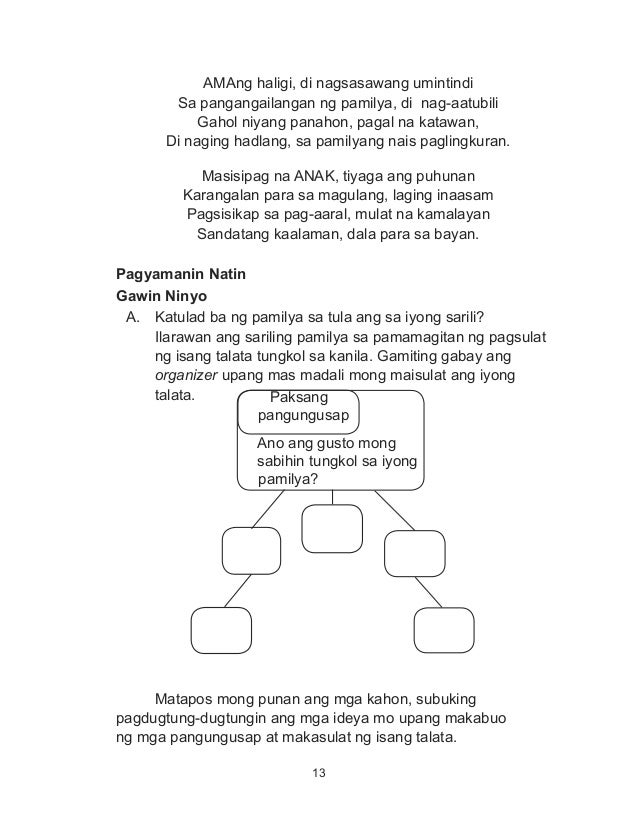 AMAng haligi, di nagsasawang umintindi
Sa pangangailangan ng pamilya, di nag-aatubili
Gahol niyang panahon, pagal na katawan,
Di naging hadlang, sa pamilyang nais paglingkuran.

Masisipag na ANAK, tiyaga ang puhunan
Karangalan para sa magulang, laging inaasam
Pagsisikap sa pag-aaral, mulat na kamalayan
Sandatang kaalaman, dala para sa bayan.

Pagyamanin Natin

Gawin Ninyo

A. Katulad ba ng pamilya sa tula ang sa iyong sarili? Ilarawan ang sariling pamilya sa pamamagitan ng pagsulat ng isang talata tungkol sa kanila. Gamiting gabay ang organizer upang mas madali mong maisulat ang iyong talata.

Paksang pangungusap

Ano ang gusto mong sabihin tungkol sa iyong pamilya?

Matapos mong punan ang mga kahon, subuking pagdugtung-dugtungin ang mga ideya mo upang makabuo ng mga pangungusap at makasulat ng isang talata.

13